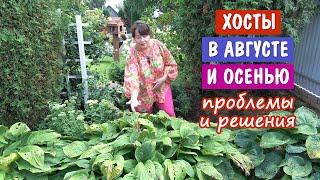 ХОСТЫ
В АВГУСТЕ
И ОСЕНЬЮ
проблемы
и решения